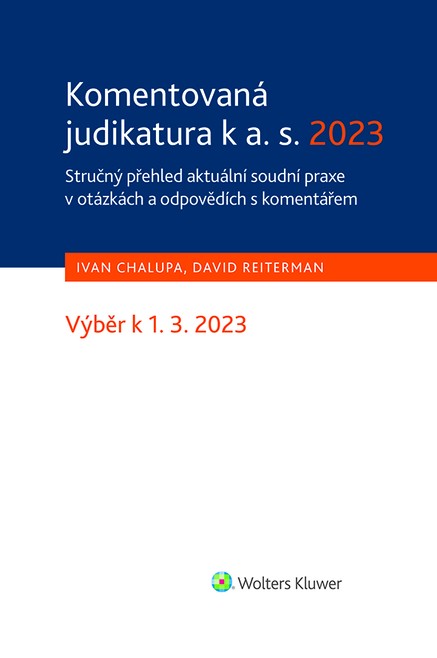 Komentovaná judikatura k a. s. 2023

Stručný přehled aktuální soudní praxe v otázkách a odpovědích s komentářem

IVAN CHALUPA, DAVID REITERMAN

Výběr k 1. 3. 2023

Wolters Kluwer